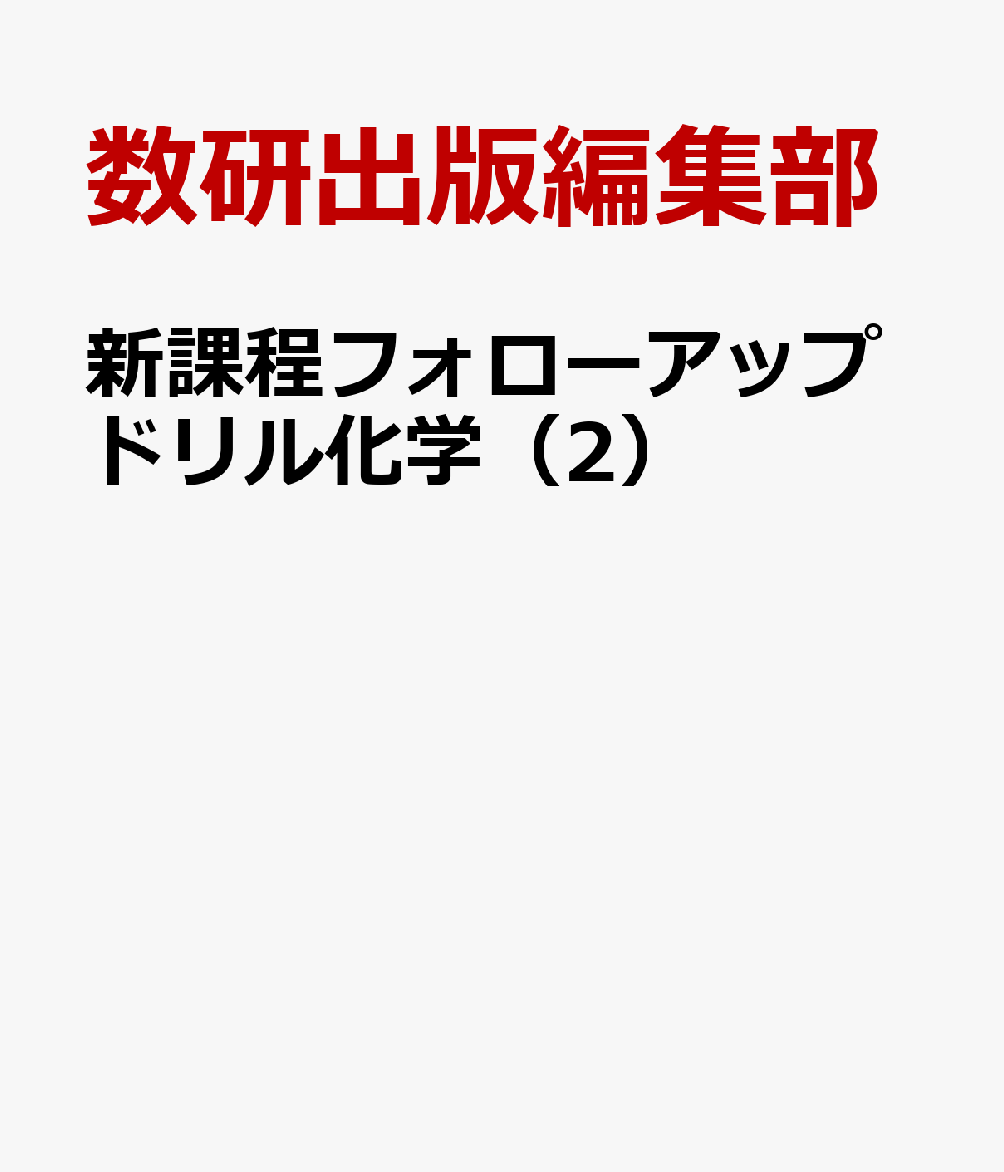 数研出版編集部

新課程フォローアップドリル化学（2）